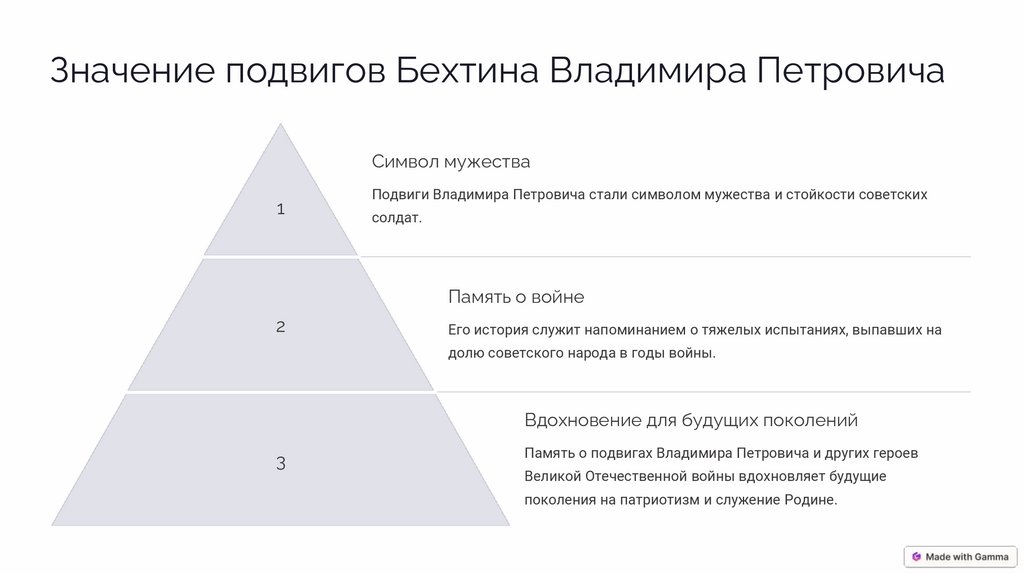 Значение подвигов Бехтина Владимира Петровича

1

Символ мужества

Подвиги Владимира Петровича стали символом мужества и стойкости советских солдат.

2

Память о войне

Его история служит напоминанием о тяжелых испытаниях, выпавших на долю советского народа в годы войны.

3

Вдохновение для будущих поколений

Память о подвигах Владимира Петровича и других героев Великой Отечественной войны вдохновляет будущие поколения на патриотизм и служение Родине.

Made with Gamma